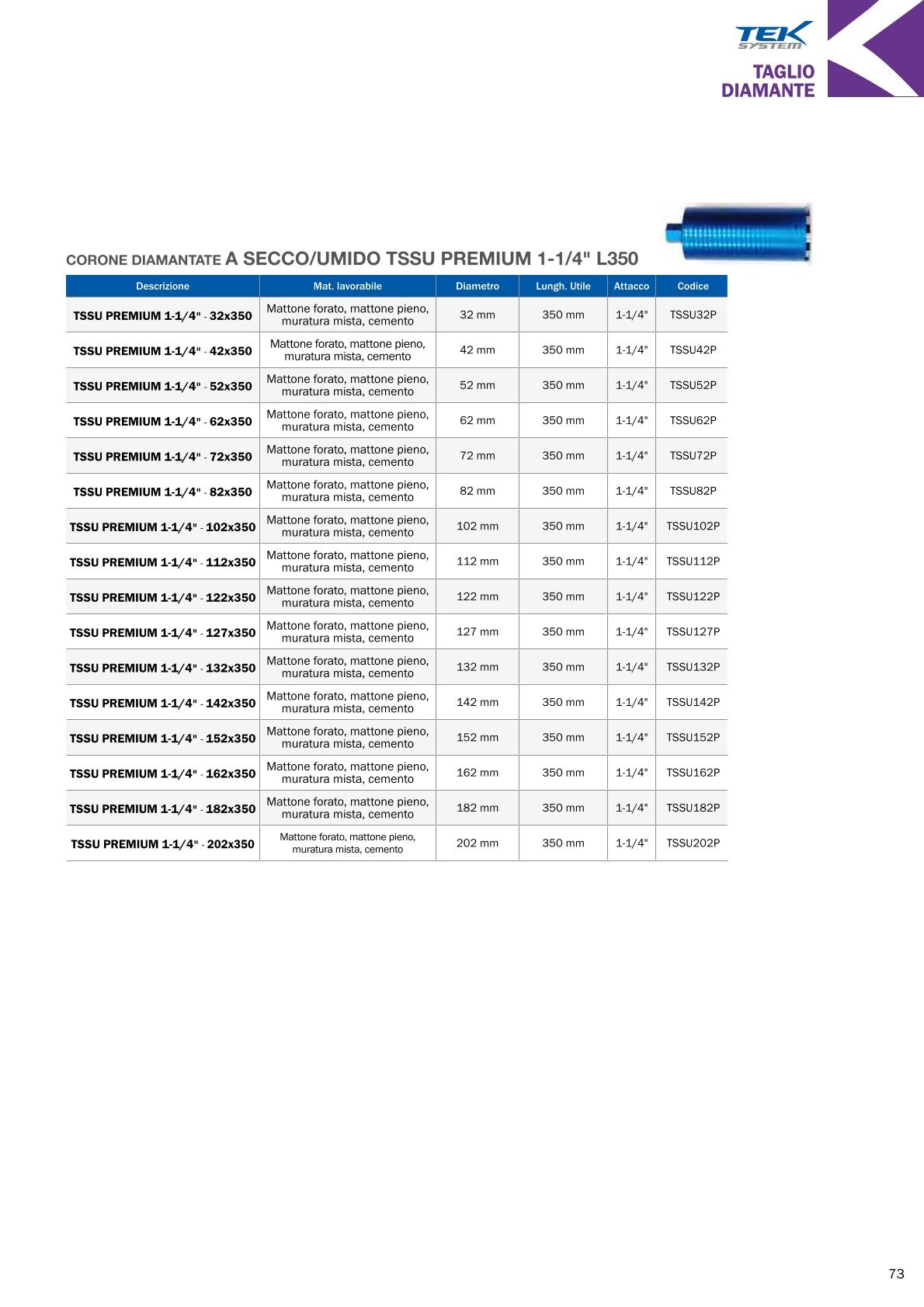 TEK SYSTEM

TAGLIO DIAMANTE

CORONE DIAMANTATE A SECCO/UMIDO TSSU PREMIUM 1-1/4" L350

| Descrizione | Mat. lavorabile | Diametro | Lungh. Utile | Attacco | Codice |
|---|---|---|---|---|---|
| TSSU PREMIUM 1-1/4" - 32x350 | Mattone forato, mattone pieno, muratura mista, cemento | 32 mm | 350 mm | 1-1/4" | TSSU32P |
| TSSU PREMIUM 1-1/4" - 42x350 | Mattone forato, mattone pieno, muratura mista, cemento | 42 mm | 350 mm | 1-1/4" | TSSU42P |
| TSSU PREMIUM 1-1/4" - 52x350 | Mattone forato, mattone pieno, muratura mista, cemento | 52 mm | 350 mm | 1-1/4" | TSSU52P |
| TSSU PREMIUM 1-1/4" - 62x350 | Mattone forato, mattone pieno, muratura mista, cemento | 62 mm | 350 mm | 1-1/4" | TSSU62P |
| TSSU PREMIUM 1-1/4" - 72x350 | Mattone forato, mattone pieno, muratura mista, cemento | 72 mm | 350 mm | 1-1/4" | TSSU72P |
| TSSU PREMIUM 1-1/4" - 82x350 | Mattone forato, mattone pieno, muratura mista, cemento | 82 mm | 350 mm | 1-1/4" | TSSU82P |
| TSSU PREMIUM 1-1/4" - 102x350 | Mattone forato, mattone pieno, muratura mista, cemento | 102 mm | 350 mm | 1-1/4" | TSSU102P |
| TSSU PREMIUM 1-1/4" - 112x350 | Mattone forato, mattone pieno, muratura mista, cemento | 112 mm | 350 mm | 1-1/4" | TSSU112P |
| TSSU PREMIUM 1-1/4" - 122x350 | Mattone forato, mattone pieno, muratura mista, cemento | 122 mm | 350 mm | 1-1/4" | TSSU122P |
| TSSU PREMIUM 1-1/4" - 127x350 | Mattone forato, mattone pieno, muratura mista, cemento | 127 mm | 350 mm | 1-1/4" | TSSU127P |
| TSSU PREMIUM 1-1/4" - 132x350 | Mattone forato, mattone pieno, muratura mista, cemento | 132 mm | 350 mm | 1-1/4" | TSSU132P |
| TSSU PREMIUM 1-1/4" - 142x350 | Mattone forato, mattone pieno, muratura mista, cemento | 142 mm | 350 mm | 1-1/4" | TSSU142P |
| TSSU PREMIUM 1-1/4" - 152x350 | Mattone forato, mattone pieno, muratura mista, cemento | 152 mm | 350 mm | 1-1/4" | TSSU152P |
| TSSU PREMIUM 1-1/4" - 162x350 | Mattone forato, mattone pieno, muratura mista, cemento | 162 mm | 350 mm | 1-1/4" | TSSU162P |
| TSSU PREMIUM 1-1/4" - 182x350 | Mattone forato, mattone pieno, muratura mista, cemento | 182 mm | 350 mm | 1-1/4" | TSSU182P |
| TSSU PREMIUM 1-1/4" - 202x350 | Mattone forato, mattone pieno, muratura mista, cemento | 202 mm | 350 mm | 1-1/4" | TSSU202P |

73